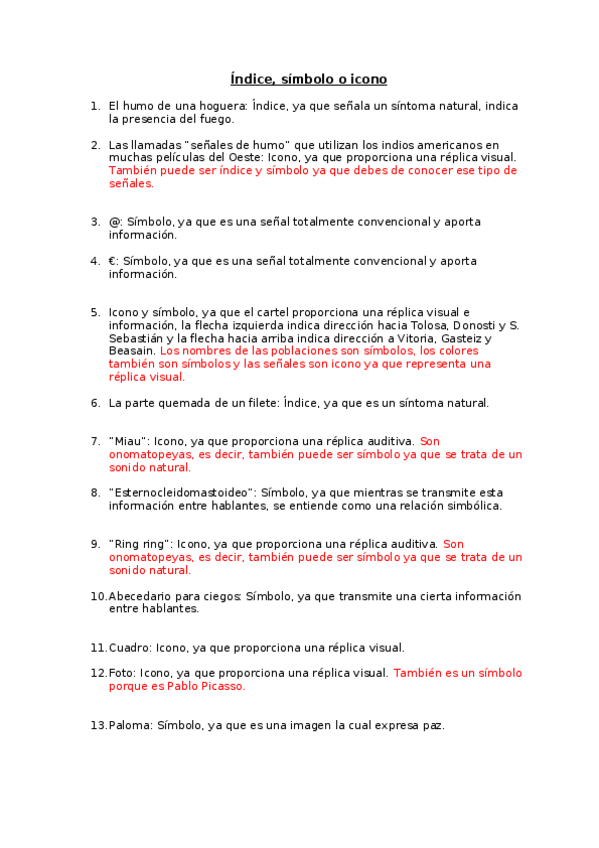 Índice, símbolo o icono

1. El humo de una hoguera: Índice, ya que señala un síntoma natural, indica la presencia del fuego.

2. Las llamadas "señales de humo" que utilizan los indios americanos en muchas películas del Oeste: Icono, ya que proporciona una réplica visual. También puede ser índice y símbolo ya que debes de conocer ese tipo de señales.

3. @: Símbolo, ya que es una señal totalmente convencional y aporta información.

4. €: Símbolo, ya que es una señal totalmente convencional y aporta información.

5. Icono y símbolo, ya que el cartel proporciona una réplica visual e información, la flecha izquierda indica dirección hacia Tolosa, Donosti y S. Sebastián y la flecha hacia arriba indica dirección a Vitoria, Gasteiz y Beasain. Los nombres de las poblaciones son símbolos, los colores también son símbolos y las señales son icono ya que representa una réplica visual.

6. La parte quemada de un filete: Índice, ya que es un síntoma natural.

7. "Miau": Icono, ya que proporciona una réplica auditiva. Son onomatopeyas, es decir, también puede ser símbolo ya que se trata de un sonido natural.

8. "Esternocleidomastoideo": Símbolo, ya que mientras se transmite esta información entre hablantes, se entiende como una relación simbólica.

9. "Ring ring": Icono, ya que proporciona una réplica auditiva. Son onomatopeyas, es decir, también puede ser símbolo ya que se trata de un sonido natural.

10. Abecedario para ciegos: Símbolo, ya que transmite una cierta información entre hablantes.

11. Cuadro: Icono, ya que proporciona una réplica visual.

12. Foto: Icono, ya que proporciona una réplica visual. También es un símbolo porque es Pablo Picasso.

13. Paloma: Símbolo, ya que es una imagen la cual expresa paz.